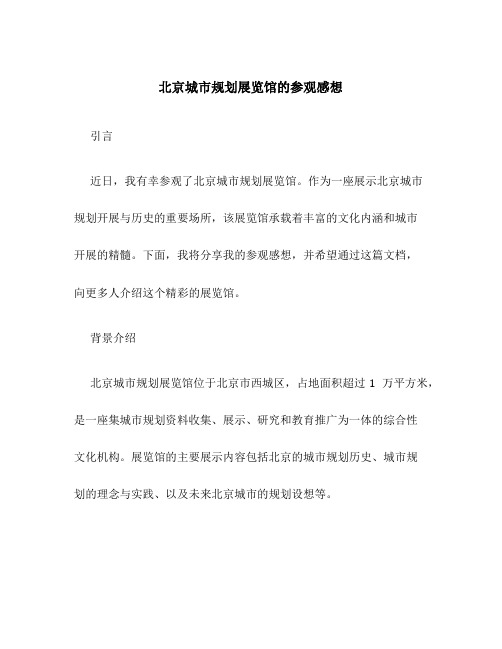 北京城市规划展览馆的参观感想

引言

近日，我有幸参观了北京城市规划展览馆。作为一座展示北京城市规划开展与历史的重要场所，该展览馆承载着丰富的文化内涵和城市开展的精髓。下面，我将分享我的参观感想，并希望通过这篇文档，向更多人介绍这个精彩的展览馆。

背景介绍

北京城市规划展览馆位于北京市西城区，占地面积超过 1 万平方米，是一座集城市规划资料收集、展示、研究和教育推广为一体的综合性文化机构。展览馆的主要展示内容包括北京的城市规划历史、城市规划的理念与实践、以及未来北京城市的规划设想等。